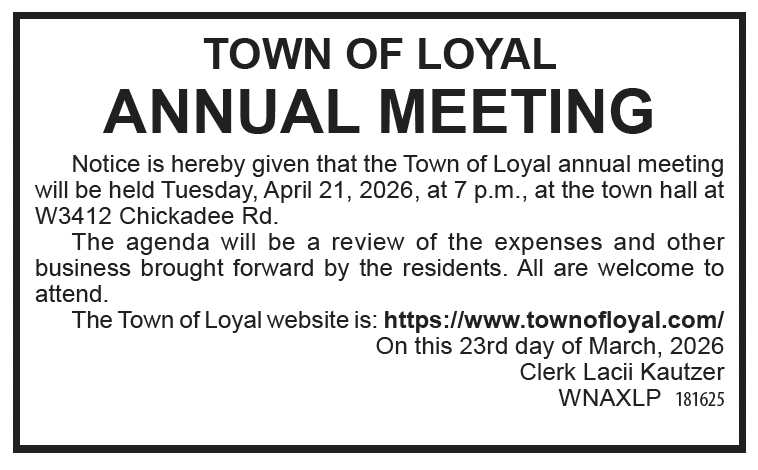 TOWN OF LOYAL
ANNUAL MEETING

Notice is hereby given that the Town of Loyal annual meeting will be held Tuesday, April 21, 2026, at 7 p.m., at the town hall at W3412 Chickadee Rd.

The agenda will be a review of the expenses and other business brought forward by the residents. All are welcome to attend.

The Town of Loyal website is: https://www.townofloyal.com/

On this 23rd day of March, 2026
Clerk Lacii Kautzer
WNAXLP 181625